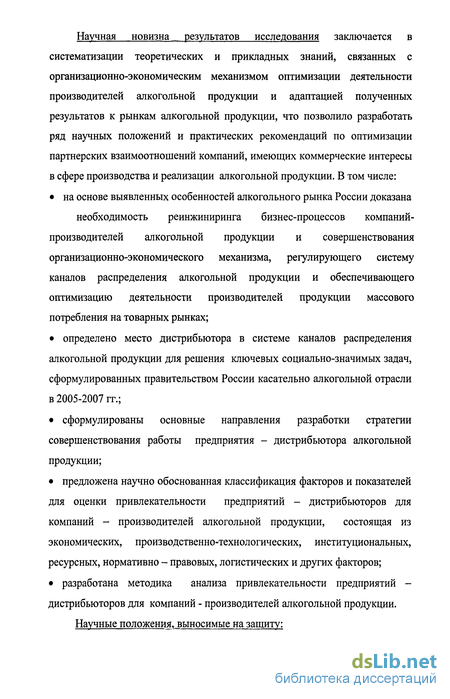 Научная новизна результатов исследования заключается в систематизации теоретических и прикладных знаний, связанных с организационно-экономическим механизмом оптимизации деятельности производителей алкогольной продукции и адаптацией полученных результатов к рынкам алкогольной продукции, что позволило разработать ряд научных положений и практических рекомендаций по оптимизации партнерских взаимоотношений компаний, имеющих коммерческие интересы в сфере производства и реализации алкогольной продукции. В том числе:

• на основе выявленных особенностей алкогольного рынка России доказана необходимость реинжиниринга бизнес-процессов компаний-производителей алкогольной продукции и совершенствования организационно-экономического механизма, регулирующего систему каналов распределения алкогольной продукции и обеспечивающего оптимизацию деятельности производителей продукции массового потребления на товарных рынках;

• определено место дистрибьютора в системе каналов распределения алкогольной продукции для решения ключевых социально-значимых задач, сформулированных правительством России касательно алкогольной отрасли в 2005-2007 гг.;

• сформулированы основные направления разработки стратегии совершенствования работы предприятия – дистрибьютора алкогольной продукции;

• предложена научно обоснованная классификация факторов и показателей для оценки привлекательности предприятий – дистрибьюторов для компаний – производителей алкогольной продукции, состоящая из экономических, производственно-технологических, институциональных, ресурсных, нормативно – правовых, логистических и других факторов;

• разработана методика анализа привлекательности предприятий – дистрибьюторов для компаний - производителей алкогольной продукции.

Научные положения, выносимые на защиту:

dsLib.net
библиотека диссертаций